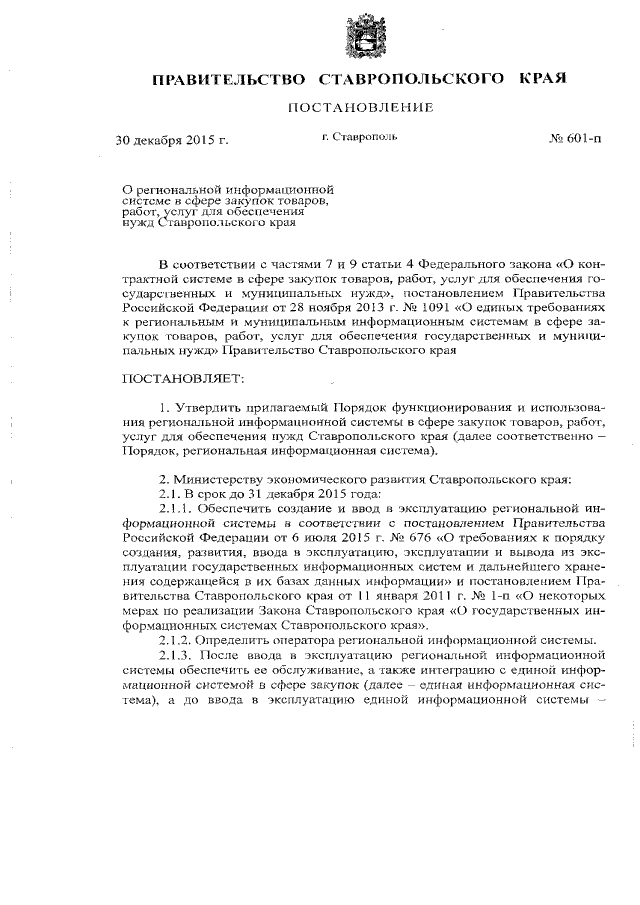 ПРАВИТЕЛЬСТВО СТАВРОПОЛЬСКОГО КРАЯ

ПОСТАНОВЛЕНИЕ

30 декабря 2015 г. г. Ставрополь № 601-п

О региональной информационной системе в сфере закупок товаров, работ, услуг для обеспечения нужд Ставропольского края

В соответствии с частями 7 и 9 статьи 4 Федерального закона «О контрактной системе в сфере закупок товаров, работ, услуг для обеспечения государственных и муниципальных нужд», постановлением Правительства Российской Федерации от 28 ноября 2013 г. № 1091 «О единых требованиях к региональным и муниципальным информационным системам в сфере закупок товаров, работ, услуг для обеспечения государственных и муниципальных нужд» Правительство Ставропольского края

ПОСТАНОВЛЯЕТ:

1. Утвердить прилагаемый Порядок функционирования и использования региональной информационной системы в сфере закупок товаров, работ, услуг для обеспечения нужд Ставропольского края (далее соответственно – Порядок, региональная информационная система).

2. Министерству экономического развития Ставропольского края:
2.1. В срок до 31 декабря 2015 года:
2.1.1. Обеспечить создание и ввод в эксплуатацию региональной информационной системы в соответствии с постановлением Правительства Российской Федерации от 6 июля 2015 г. № 676 «О требованиях к порядку создания, развития, ввода в эксплуатацию, эксплуатации и вывода из эксплуатации государственных информационных систем и дальнейшего хранения содержащейся в их базах данных информации» и постановлением Правительства Ставропольского края от 11 января 2011 г. № 1-п «О некоторых мерах по реализации Закона Ставропольского края «О государственных информационных системах Ставропольского края».
2.1.2. Определить оператора региональной информационной системы.
2.1.3. После ввода в эксплуатацию региональной информационной системы обеспечить ее обслуживание, а также интеграцию с единой информационной системой в сфере закупок (далее – единая информационная система), а до ввода в эксплуатацию единой информационной системы –